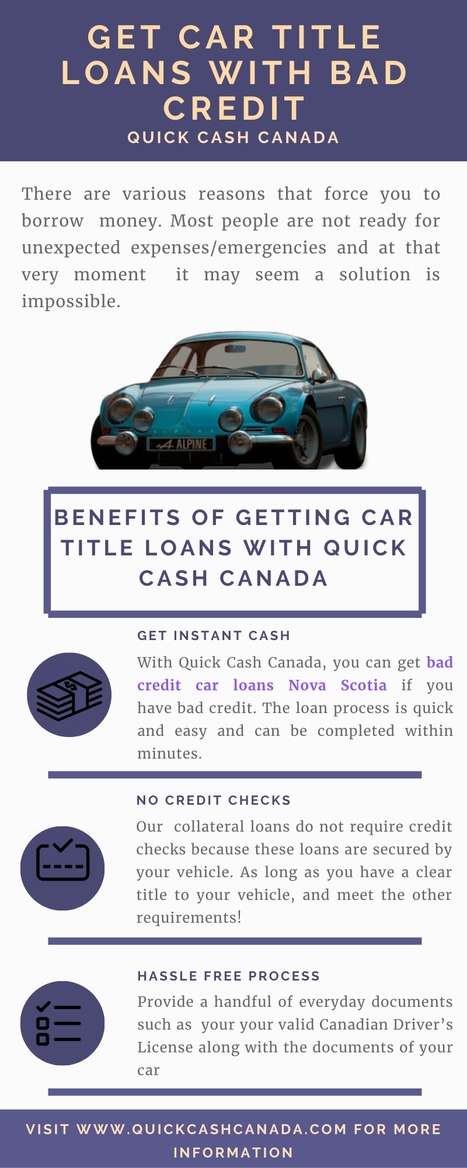 GET CAR TITLE LOANS WITH BAD CREDIT
QUICK CASH CANADA

There are various reasons that force you to borrow money. Most people are not ready for unexpected expenses/emergencies and at that very moment it may seem a solution is impossible.

ALPINE

BENEFITS OF GETTING CAR TITLE LOANS WITH QUICK CASH CANADA

GET INSTANT CASH
With Quick Cash Canada, you can get bad credit car loans Nova Scotia if you have bad credit. The loan process is quick and easy and can be completed within minutes.

NO CREDIT CHECKS
Our collateral loans do not require credit checks because these loans are secured by your vehicle. As long as you have a clear title to your vehicle, and meet the other requirements!

HASSLE FREE PROCESS
Provide a handful of everyday documents such as your your valid Canadian Driver's License along with the documents of your car

VISIT WWW.QUICKCASHCANADA.COM FOR MORE INFORMATION